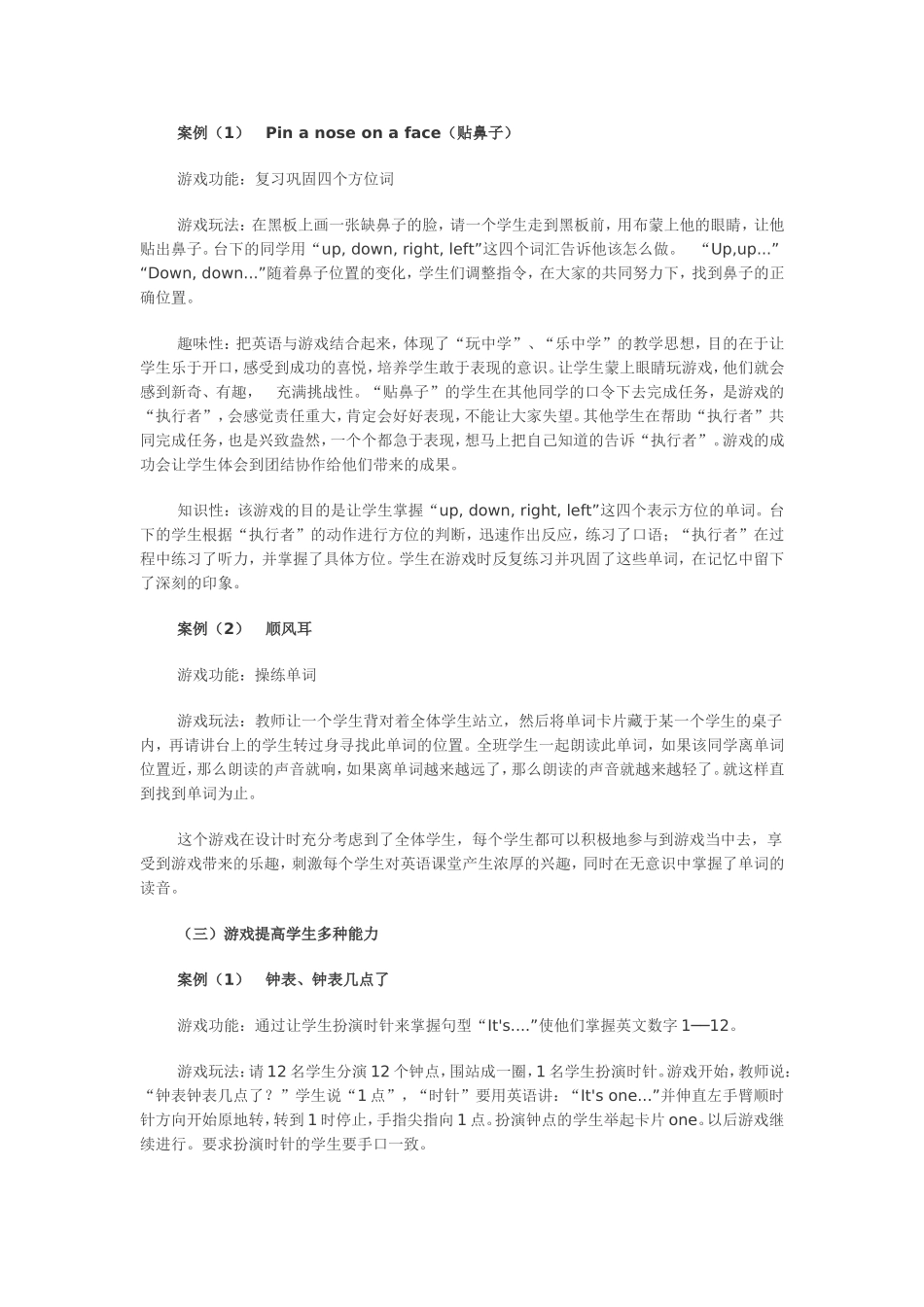 案例（1）　Pin a nose on a face（贴鼻子）

游戏功能：复习巩固四个方位词

游戏玩法：在黑板上画一张缺鼻子的脸，请一个学生走到黑板前，用布蒙上他的眼睛，让他贴出鼻子。台下的同学用“up, down, right, left”这四个词汇告诉他该怎么做。　“Up,up…” “Down, down…”随着鼻子位置的变化，学生们调整指令，在大家的共同努力下，找到鼻子的正确位置。

趣味性：把英语与游戏结合起来，体现了“玩中学”、“乐中学”的教学思想，目的在于让学生乐于开口，感受到成功的喜悦，培养学生敢于表现的意识。让学生蒙上眼睛玩游戏，他们就会感到新奇、有趣，　充满挑战性。“贴鼻子”的学生在其他同学的口令下去完成任务，是游戏的“执行者”，会感觉责任重大，肯定会好好表现，不能让大家失望。其他学生在帮助“执行者”共同完成任务，也是兴致盎然，一个个都急于表现，想马上把自己知道的告诉“执行者”。游戏的成功会让学生体会到团结协作给他们带来的成果。

知识性：该游戏的目的是让学生掌握“up, down, right, left”这四个表示方位的单词。台下的学生根据“执行者”的动作进行方位的判断，迅速作出反应，练习了口语；“执行者”在过程中练习了听力，并掌握了具体方位。学生在游戏时反复练习并巩固了这些单词，在记忆中留下了深刻的印象。

案例（2）　顺风耳

游戏功能：操练单词

游戏玩法：教师让一个学生背对着全体学生站立，然后将单词卡片藏于某一个学生的桌子内，再请讲台上的学生转过身寻找此单词的位置。全班学生一起朗读此单词，如果该同学离单词位置近，那么朗读的声音就响，如果离单词越来越远了，那么朗读的声音就越来越轻了。就这样直到找到单词为止。

这个游戏在设计时充分考虑到了全体学生，每个学生都可以积极地参与到游戏当中去，享受到游戏带来的乐趣，刺激每个学生对英语课堂产生浓厚的兴趣，同时在无意识中掌握了单词的读音。

（三）游戏提高学生多种能力

案例（1）　钟表、钟表几点了

游戏功能：通过让学生扮演时针来掌握句型“It's….”使他们掌握英文数字 1—12。

游戏玩法：请 12 名学生分演 12 个钟点，围站成一圈，1 名学生扮演时针。游戏开始，教师说：“钟表钟表几点了？”学生说“1 点”，“时针”要用英语讲：“It's one…”并伸直左手臂顺时针方向开始原地转，转到 1 时停止，手指尖指向 1 点。扮演钟点的学生举起卡片 one。以后游戏继续进行。要求扮演时针的学生要手口一致。